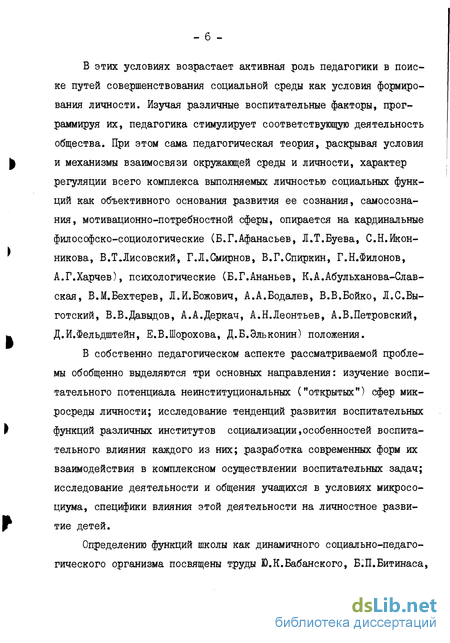 - 6 -

В этих условиях возрастает активная роль педагогики в поиске путей совершенствования социальной среды как условия формирования личности. Изучая различные воспитательные факторы, программируя их, педагогика стимулирует соответствующую деятельность общества. При этом сама педагогическая теория, раскрывая условия и механизмы взаимосвязи окружающей среды и личности, характер регуляции всего комплекса выполняемых личностью социальных функций как объективного основания развития ее сознания, самосознания, мотивационно-потребностной сферы, опирается на кардинальные философско-социологические (Б.Г.Афанасьев, Л.Т.Буева, С.Н.Иконникова, В.Т.Лисовский, Г.Л.Смирнов, В.Г.Спиркин, Г.Н.Филонов, А.Г.Харчев), психологические (Б.Г.Ананьев, К.А.Абульханова-Славская, В.М.Бехтерев, Л.И.Божович, А.А.Бодалев, В.В.Бойко, Л.С.Выготский, В.В.Давыдов, А.А.Деркач, А.Н.Леонтьев, А.В.Петровский, Д.И.Фельдштейн, Е.В.Шорохова, Д.Б.Эльконин) положения.

В собственно педагогическом аспекте рассматриваемой проблемы обобщенно выделяются три основных направления: изучение воспитательного потенциала неинституциональных ("открытых") сфер микросреды личности; исследование тенденций развития воспитательных функций различных институтов социализации,особенностей воспитательного влияния каждого из них; разработка современных форм их взаимодействия в комплексном осуществлении воспитательных задач; исследование деятельности и общения учащихся в условиях микросоциума, специфики влияния этой деятельности на личностное развитие детей.

Определению функций школы как динамичного социально-педагогического организма посвящены труды Ю.К.Бабанского, Б.П.Битинаса,

dsLib.net
библиотека диссертаций